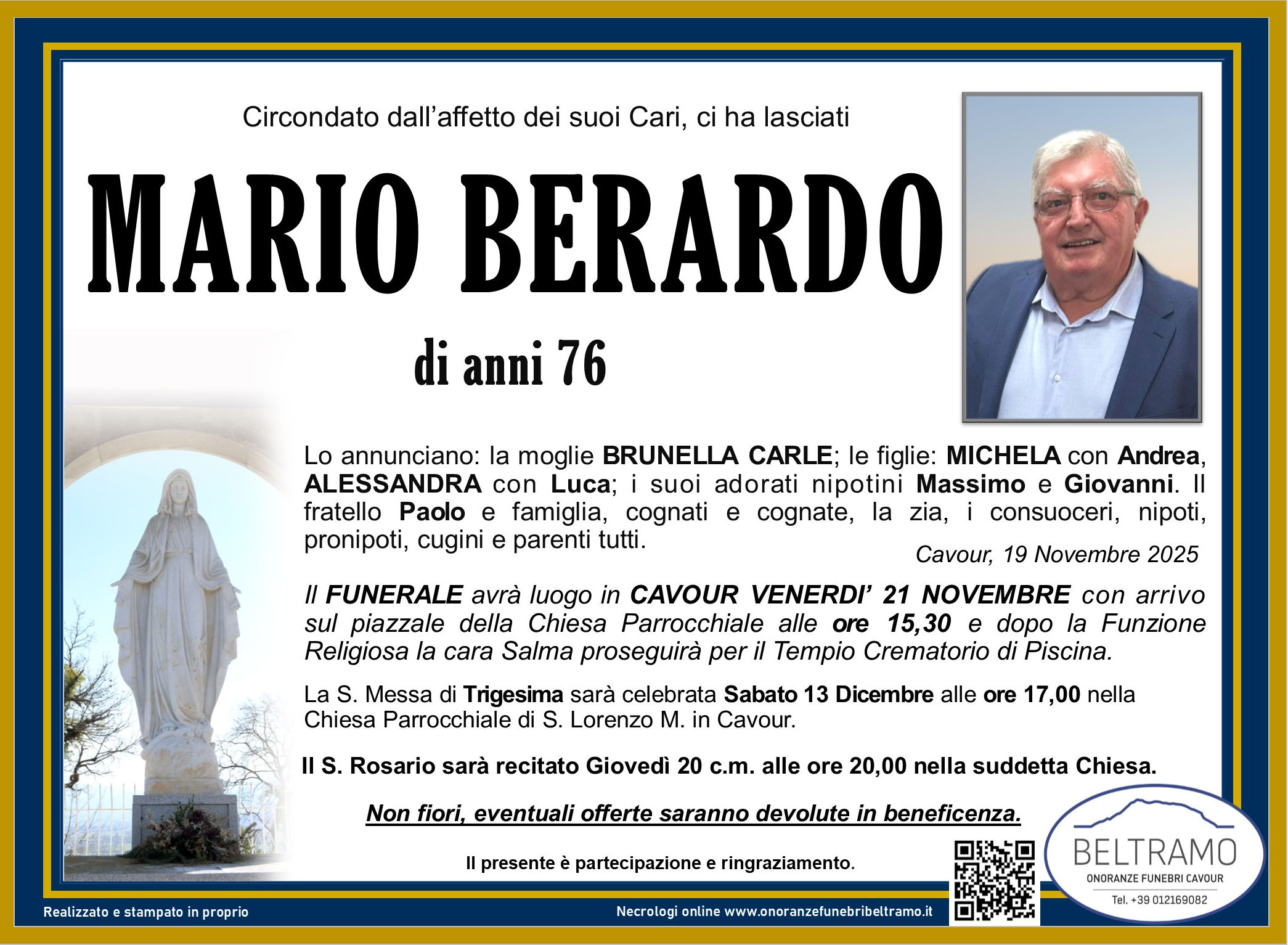 Circondato dall'affetto dei suoi Cari, ci ha lasciati

MARIO BERARDO

di anni 76

Lo annunciano: la moglie BRUNELLA CARLE; le figlie: MICHELA con Andrea, ALESSANDRA con Luca; i suoi adorati nipotini Massimo e Giovanni. Il fratello Paolo e famiglia, cognati e cognate, la zia, i consuoceri, nipoti, pronipoti, cugini e parenti tutti.

Cavour, 19 Novembre 2025

Il FUNERALE avrà luogo in CAVOUR VENERDI' 21 NOVEMBRE con arrivo sul piazzale della Chiesa Parrocchiale alle ore 15,30 e dopo la Funzione Religiosa la cara Salma proseguirà per il Tempio Crematorio di Piscina.

La S. Messa di Trigesima sarà celebrata Sabato 13 Dicembre alle ore 17,00 nella Chiesa Parrocchiale di S. Lorenzo M. in Cavour.

Il S. Rosario sarà recitato Giovedì 20 c.m. alle ore 20,00 nella suddetta Chiesa.

Non fiori, eventuali offerte saranno devolute in beneficenza.

Il presente è partecipazione e ringraziamento.

BELTRAMO
ONORANZE FUNEBRI CAVOUR
Tel. +39 012169082

Realizzato e stampato in proprio

Necrologi online www.onoranzefunebribeltramo.it